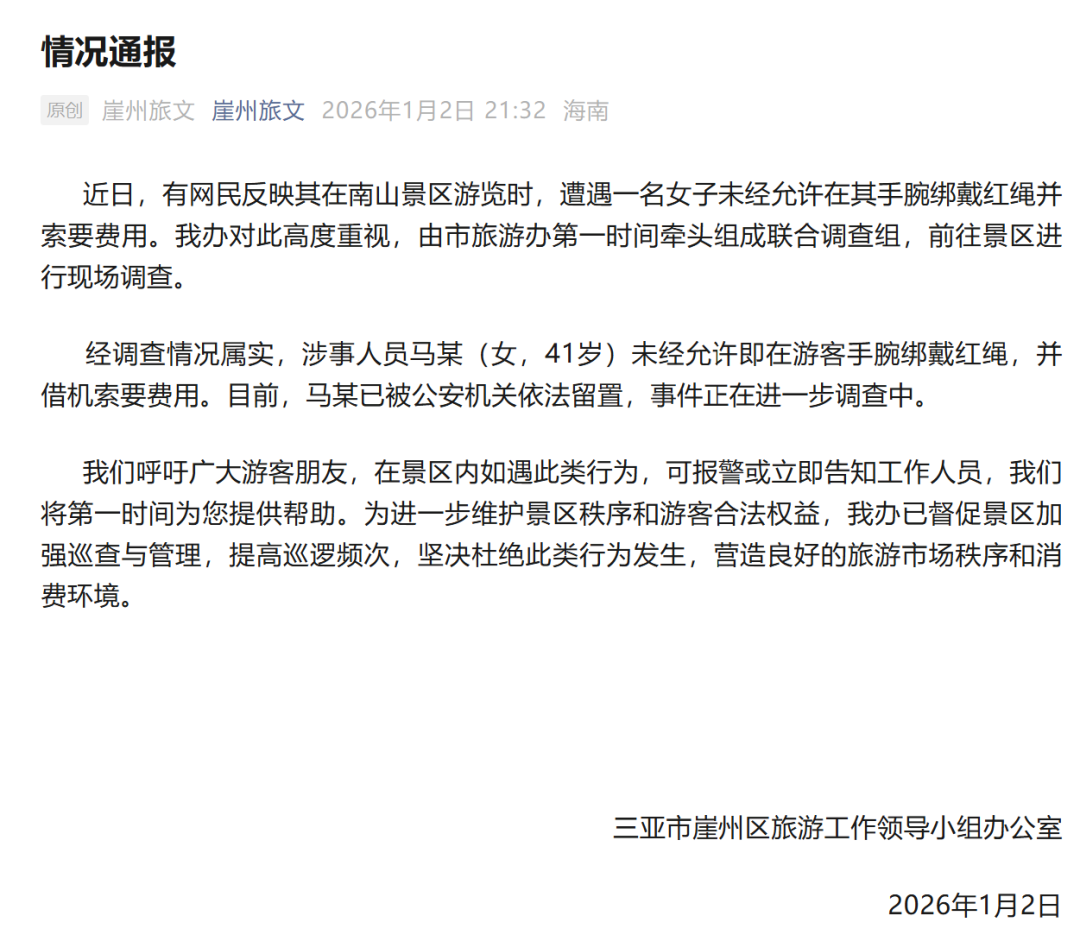 情况通报

原创 崖州旅文 崖州旅文 2026年1月2日 21:32 海南

近日，有网民反映其在南山景区游览时，遭遇一名女子未经允许在其手腕绑戴红绳并索要费用。我办对此高度重视，由市旅游办第一时间牵头组成联合调查组，前往景区进行现场调查。

经调查情况属实，涉事人员马某（女，41岁）未经允许即在游客手腕绑戴红绳，并借机索要费用。目前，马某已被公安机关依法留置，事件正在进一步调查中。

我们呼吁广大游客朋友，在景区内如遇此类行为，可报警或立即告知工作人员，我们将第一时间为您提供帮助。为进一步维护景区秩序和游客合法权益，我办已督促景区加强巡查与管理，提高巡逻频次，坚决杜绝此类行为发生，营造良好的旅游市场秩序和消费环境。

三亚市崖州区旅游工作领导小组办公室

2026年1月2日